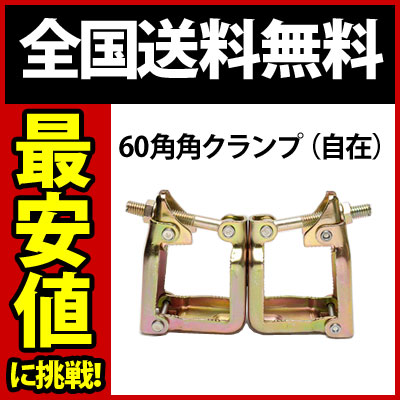 全国送料無料

最安値に挑戦!

60角角クランプ（自在）